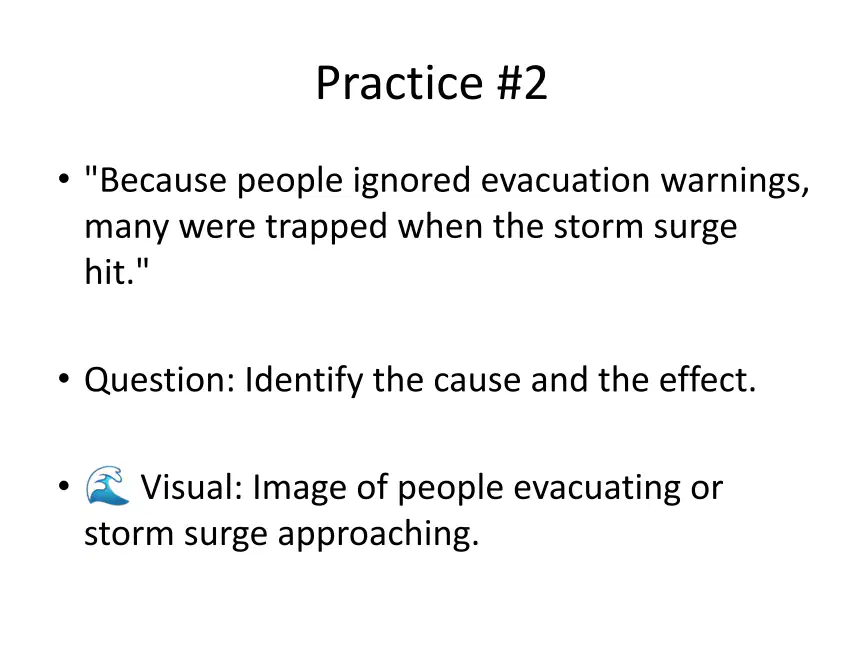 Practice #2

• "Because people ignored evacuation warnings, many were trapped when the storm surge hit."

• Question: Identify the cause and the effect.

• 🌊 Visual: Image of people evacuating or storm surge approaching.